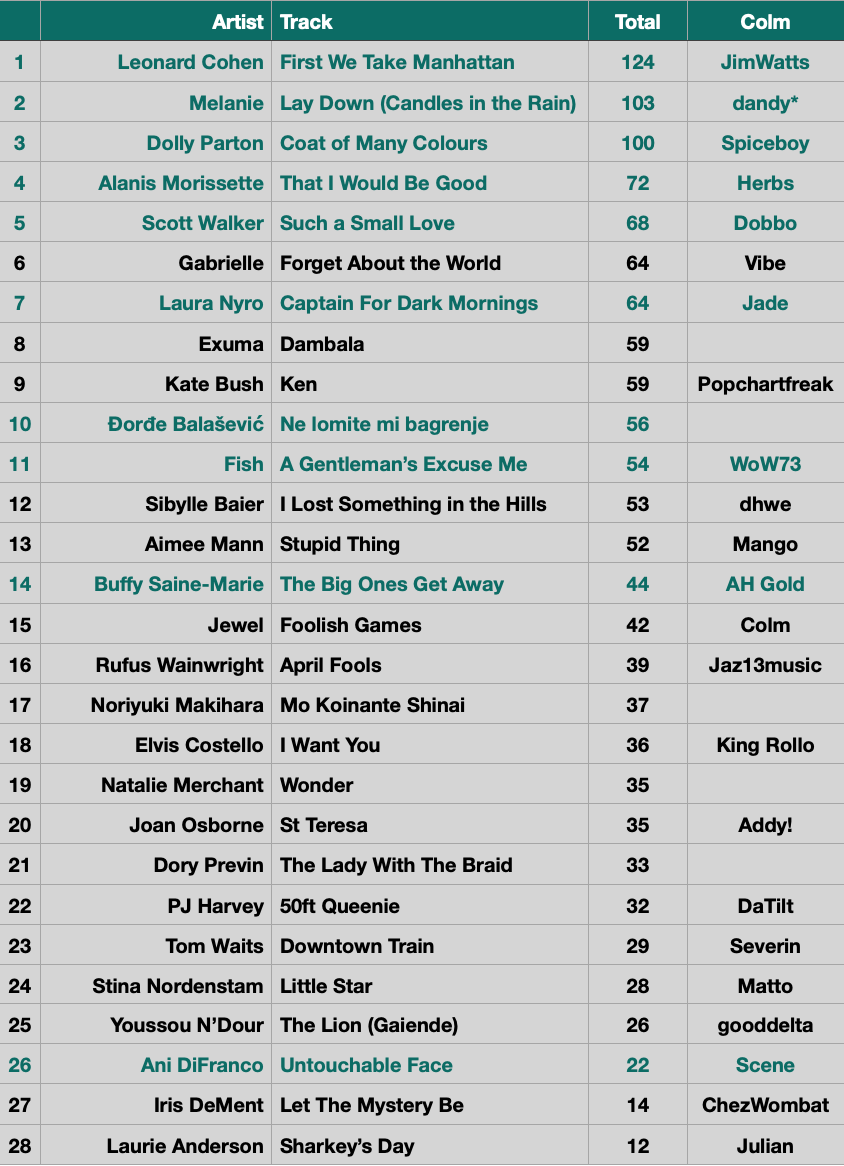 |  | Artist | Track | Total | Colm |
|---|---|---|---|---|
| 1 | Leonard Cohen | First We Take Manhattan | 124 | JimWatts |
| 2 | Melanie | Lay Down (Candles in the Rain) | 103 | dandy* |
| 3 | Dolly Parton | Coat of Many Colours | 100 | Spiceboy |
| 4 | Alanis Morissette | That I Would Be Good | 72 | Herbs |
| 5 | Scott Walker | Such a Small Love | 68 | Dobbo |
| 6 | Gabrielle | Forget About the World | 64 | Vibe |
| 7 | Laura Nyro | Captain For Dark Mornings | 64 | Jade |
| 8 | Exuma | Dambala | 59 |  |
| 9 | Kate Bush | Ken | 59 | Popchartfreak |
| 10 | Đorđe Balašević | Ne lomite mi bagrenje | 56 |  |
| 11 | Fish | A Gentleman's Excuse Me | 54 | WoW73 |
| 12 | Sibylle Baier | I Lost Something in the Hills | 53 | dhwe |
| 13 | Aimee Mann | Stupid Thing | 52 | Mango |
| 14 | Buffy Saine-Marie | The Big Ones Get Away | 44 | AH Gold |
| 15 | Jewel | Foolish Games | 42 | Colm |
| 16 | Rufus Wainwright | April Fools | 39 | Jaz13music |
| 17 | Noriyuki Makihara | Mo Koinante Shinai | 37 |  |
| 18 | Elvis Costello | I Want You | 36 | King Rollo |
| 19 | Natalie Merchant | Wonder | 35 |  |
| 20 | Joan Osborne | St Teresa | 35 | Addy! |
| 21 | Dory Previn | The Lady With The Braid | 33 |  |
| 22 | PJ Harvey | 50ft Queenie | 32 | DaTilt |
| 23 | Tom Waits | Downtown Train | 29 | Severin |
| 24 | Stina Nordenstam | Little Star | 28 | Matto |
| 25 | Youssou N'Dour | The Lion (Gaiende) | 26 | gooddelta |
| 26 | Ani DiFranco | Untouchable Face | 22 | Scene |
| 27 | Iris DeMent | Let The Mystery Be | 14 | ChezWombat |
| 28 | Laurie Anderson | Sharkey's Day | 12 | Julian |